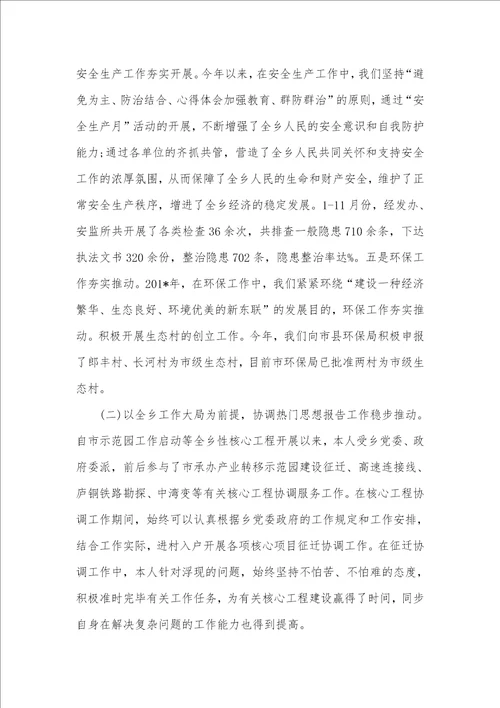 安全生产工作夯实开展。今年以来，在安全生产工作中，我们坚持“避免为主、防治结合、心得体会加强教育、群防群治”的原则，通过“安全生产月”活动的开展，不断增强了全乡人民的安全意识和自我防护能力;通过各单位的齐抓共管，营造了全乡人民共同关怀和支持安全工作的浓厚氛围，从而保障了全乡人民的生命和财产安全，维护了正常安全生产秩序，增进了全乡经济的稳定发展。1-11月份，经发办、安监所共开展了各类检查36余次，共排查一般隐患710余条，下达执法文书320余份，整治隐患702条，隐患整治率达%。五是环保工作夯实推动。201*年，在环保工作中，我们紧紧环绕“建设一种经济繁华、生态良好、环境优美的新东联”的发展目的，环保工作夯实推动。积极开展生态村的创立工作。今年，我们向市县环保局积极申报了郎丰村、长河村为市级生态村，目前市环保局已批准两村为市级生态村。

(二)以全乡工作大局为前提，协调热门思想报告工作稳步推动。自市示范园工作启动等全乡性核心工程开展以来，本人受乡党委、政府委派，前后参与了市承办产业转移示范园建设征迁、高速连接线、庐铜铁路勘探、中湾变等有关核心工程协调服务工作。在核心工程协调工作期间，始终可以认真根据乡党委政府的工作规定和工作安排，结合工作实际，进村入户开展各项核心项目征迁协调工作。在征迁协调工作中，本人针对浮现的问题，始终坚持不怕苦、不怕难的态度，积极准时完毕有关工作任务，为有关核心工程建设赢得了时间，同步自身在解决复杂问题的工作能力也得到提高。